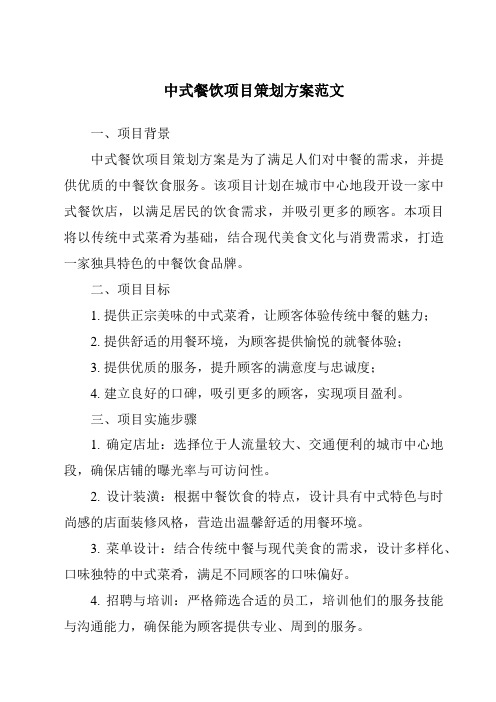 中式餐饮项目策划方案范文

一、项目背景

中式餐饮项目策划方案是为了满足人们对中餐的需求，并提供优质的中餐饮食服务。该项目计划在城市中心地段开设一家中式餐饮店，以满足居民的饮食需求，并吸引更多的顾客。本项目将以传统中式菜肴为基础，结合现代美食文化与消费需求，打造一家独具特色的中餐饮食品牌。

二、项目目标

1. 提供正宗美味的中式菜肴，让顾客体验传统中餐的魅力；

2. 提供舒适的用餐环境，为顾客提供愉悦的就餐体验；

3. 提供优质的服务，提升顾客的满意度与忠诚度；

4. 建立良好的口碑，吸引更多的顾客，实现项目盈利。

三、项目实施步骤

1. 确定店址：选择位于人流量较大、交通便利的城市中心地段，确保店铺的曝光率与可访问性。

2. 设计装潢：根据中餐饮食的特点，设计具有中式特色与时尚感的店面装修风格，营造出温馨舒适的用餐环境。

3. 菜单设计：结合传统中餐与现代美食的需求，设计多样化、口味独特的中式菜肴，满足不同顾客的口味偏好。

4. 招聘与培训：严格筛选合适的员工，培训他们的服务技能与沟通能力，确保能为顾客提供专业、周到的服务。